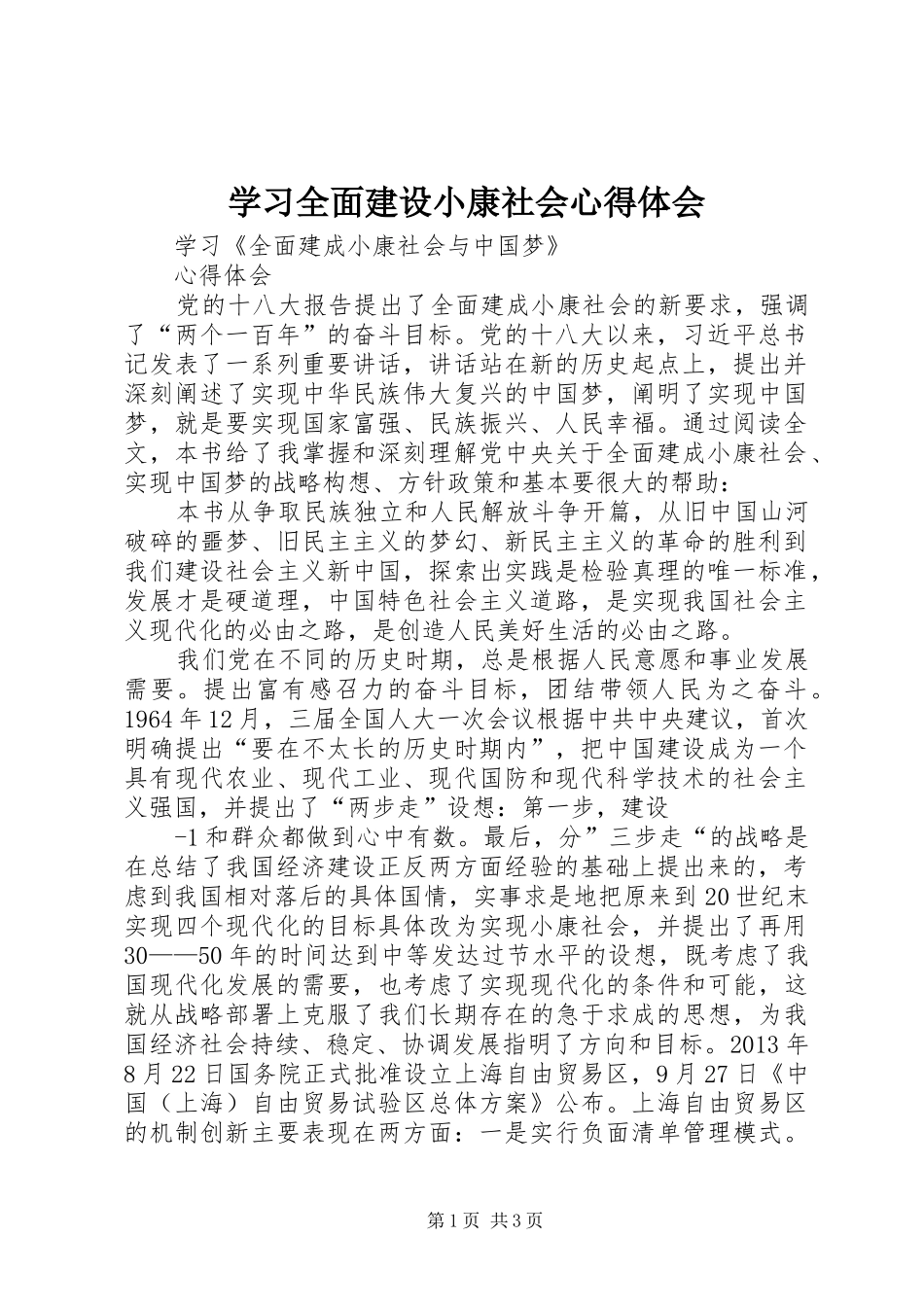 学习全面建设小康社会心得体会

学习《全面建成小康社会与中国梦》

心得体会

党的十八大报告提出了全面建成小康社会的新要求，强调了“两个一百年”的奋斗目标。党的十八大以来，习近平总书记发表了一系列重要讲话，讲话站在新的历史起点上，提出并深刻阐述了实现中华民族伟大复兴的中国梦，阐明了实现中国梦，就是要实现国家富强、民族振兴、人民幸福。通过阅读全文，本书给了我掌握和深刻理解党中央关于全面建成小康社会、实现中国梦的战略构想、方针政策和基本要很大的帮助：

本书从争取民族独立和人民解放斗争开篇，从旧中国山河破碎的噩梦、旧民主主义的梦幻、新民主主义的革命的胜利到我们建设社会主义新中国，探索出实践是检验真理的唯一标准，发展才是硬道理，中国特色社会主义道路，是实现我国社会主义现代化的必由之路，是创造人民美好生活的必由之路。

我们党在不同的历史时期，总是根据人民意愿和事业发展需要。提出富有感召力的奋斗目标，团结带领人民为之奋斗。1964年12月，三届全国人大一次会议根据中共中央建议，首次明确提出“要在不太长的历史时期内”，把中国建设成为一个具有现代农业、现代工业、现代国防和现代科学技术的社会主义强国，并提出了“两步走”设想：第一步，建设

-1和群众都做到心中有数。最后，分”三步走“的战略是在总结了我国经济建设正反两方面经验的基础上提出来的，考虑到我国相对落后的具体国情，实事求是地把原来到20世纪末实现四个现代化的目标具体改为实现小康社会，并提出了再用30——50年的时间达到中等发达过节水平的设想，既考虑了我国现代化发展的需要，也考虑了实现现代化的条件和可能，这就从战略部署上克服了我们长期存在的急于求成的思想，为我国经济社会持续、稳定、协调发展指明了方向和目标。2013年8月22日国务院正式批准设立上海自由贸易区，9月27日《中国（上海）自由贸易试验区总体方案》公布。上海自由贸易区的机制创新主要表现在两方面：一是实行负面清单管理模式。

第1页 共3页